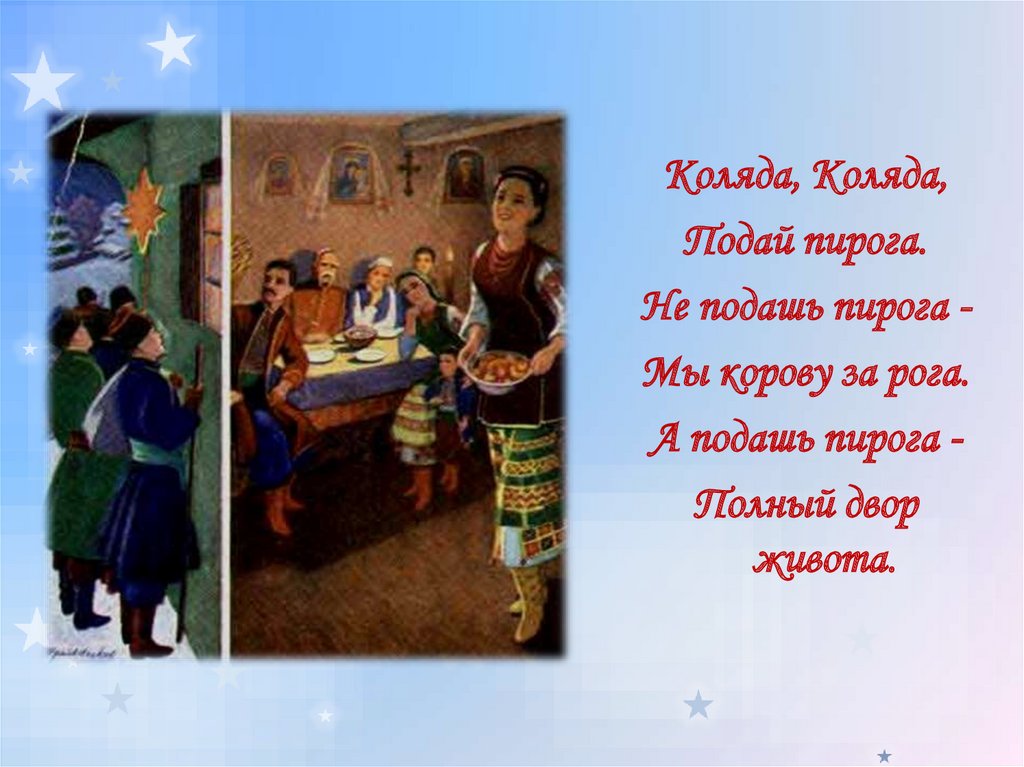 Коляда, Коляда,
Подай пирога.
Не подашь пирога -
Мы корову за рога.
А подашь пирога -
Полный двор живота.